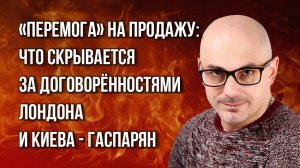 «ПЕРЕМОГА» НА ПРОДАЖУ: ЧТО СКРЫВАЕТСЯ ЗА ДОГОВОРЁННОСТЯМИ ЛОНДОНА И КИЕВА - ГАСПАРЯН